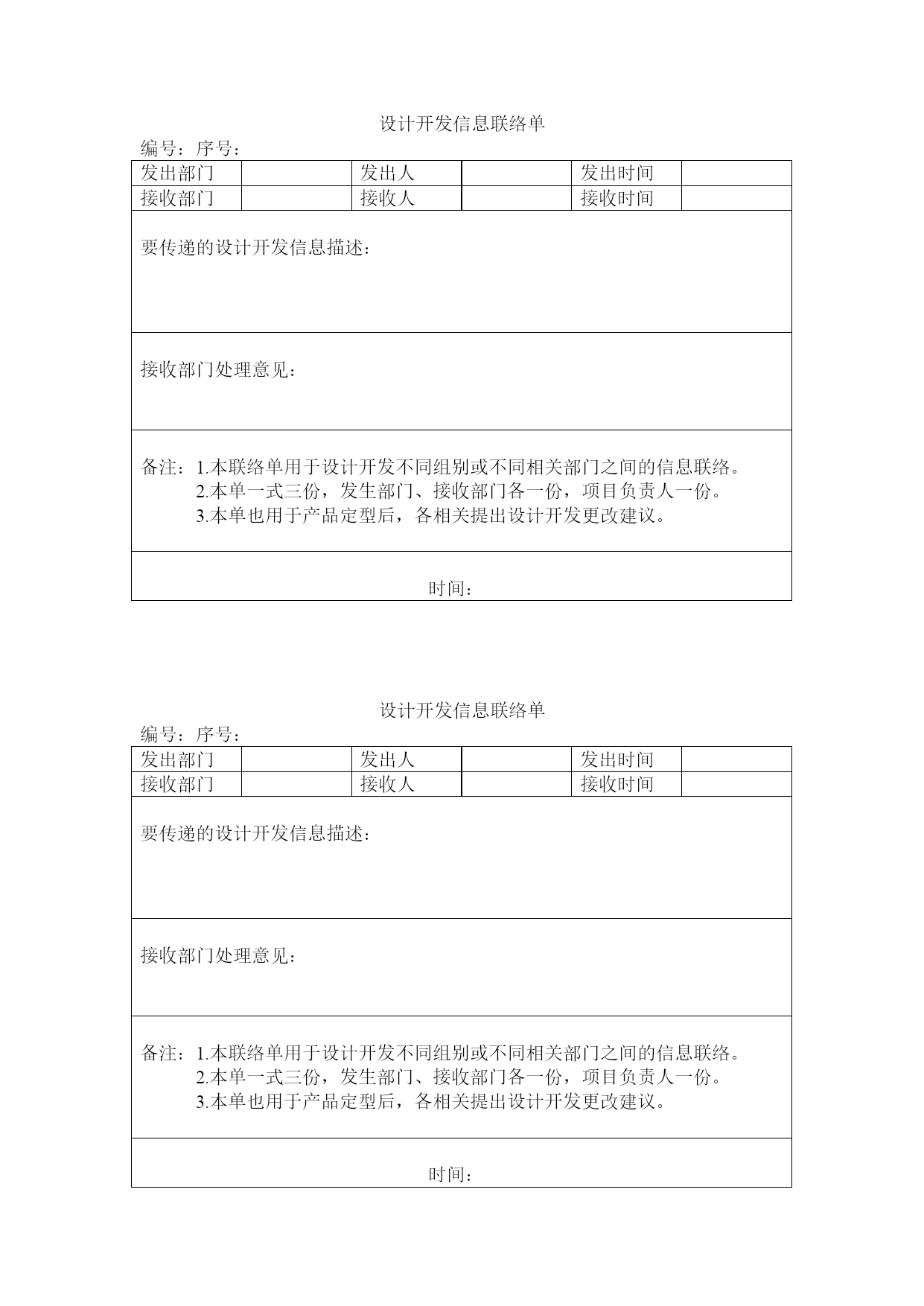 设计开发信息联络单

编号：序号：

| 发出部门 |  | 发出人 |  | 发出时间 |  |
|---|---|---|---|---|---|
| 接收部门 |  | 接收人 |  | 接收时间 |  |

要传递的设计开发信息描述：

接收部门处理意见：

备注：1.本联络单用于设计开发不同组别或不同相关部门之间的信息联络。
2.本单一式三份，发生部门、接收部门各一份，项目负责人一份。
3.本单也用于产品定型后，各相关提出设计开发更改建议。

时间：

设计开发信息联络单

编号：序号：

| 发出部门 |  | 发出人 |  | 发出时间 |  |
|---|---|---|---|---|---|
| 接收部门 |  | 接收人 |  | 接收时间 |  |

要传递的设计开发信息描述：

接收部门处理意见：

备注：1.本联络单用于设计开发不同组别或不同相关部门之间的信息联络。
2.本单一式三份，发生部门、接收部门各一份，项目负责人一份。
3.本单也用于产品定型后，各相关提出设计开发更改建议。

时间：